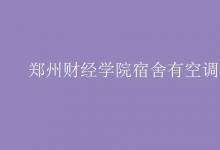 郑州财经学院宿舍有空调